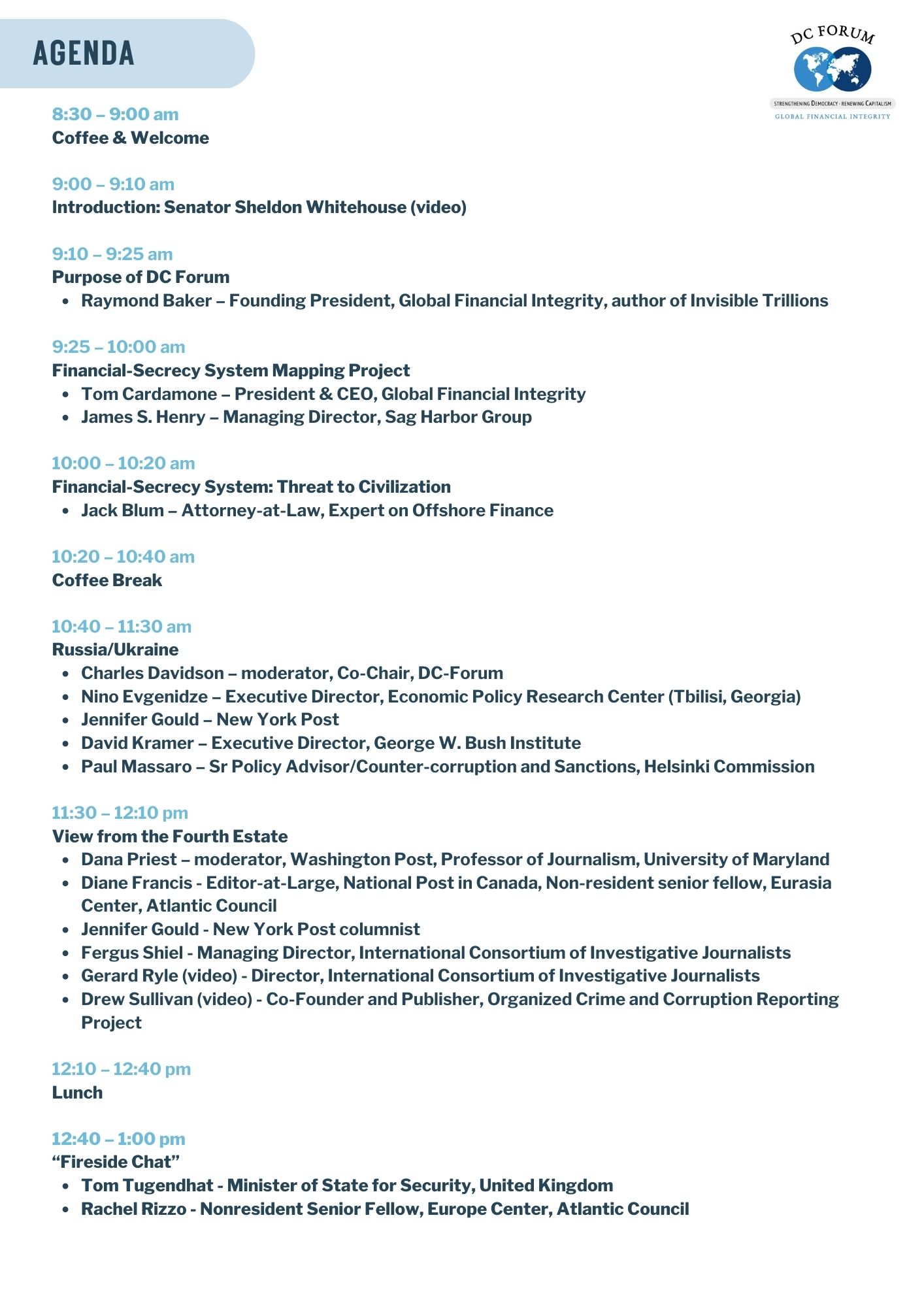 AGENDA

DC FORUM
STRENGTHENING DEMOCRACY · RENEWING CAPITALISM
GLOBAL FINANCIAL INTEGRITY

8:30 – 9:00 am
Coffee & Welcome

9:00 – 9:10 am
Introduction: Senator Sheldon Whitehouse (video)

9:10 – 9:25 am
Purpose of DC Forum
- Raymond Baker – Founding President, Global Financial Integrity, author of Invisible Trillions

9:25 – 10:00 am
Financial-Secrecy System Mapping Project
- Tom Cardamone – President & CEO, Global Financial Integrity
- James S. Henry – Managing Director, Sag Harbor Group

10:00 – 10:20 am
Financial-Secrecy System: Threat to Civilization
- Jack Blum – Attorney-at-Law, Expert on Offshore Finance

10:20 – 10:40 am
Coffee Break

10:40 – 11:30 am
Russia/Ukraine
- Charles Davidson – moderator, Co-Chair, DC-Forum
- Nino Evgenidze – Executive Director, Economic Policy Research Center (Tbilisi, Georgia)
- Jennifer Gould – New York Post
- David Kramer – Executive Director, George W. Bush Institute
- Paul Massaro – Sr Policy Advisor/Counter-corruption and Sanctions, Helsinki Commission

11:30 – 12:10 pm
View from the Fourth Estate
- Dana Priest – moderator, Washington Post, Professor of Journalism, University of Maryland
- Diane Francis - Editor-at-Large, National Post in Canada, Non-resident senior fellow, Eurasia Center, Atlantic Council
- Jennifer Gould - New York Post columnist
- Fergus Shiel - Managing Director, International Consortium of Investigative Journalists
- Gerard Ryle (video) - Director, International Consortium of Investigative Journalists
- Drew Sullivan (video) - Co-Founder and Publisher, Organized Crime and Corruption Reporting Project

12:10 – 12:40 pm
Lunch

12:40 – 1:00 pm
“Fireside Chat”
- Tom Tugendhat - Minister of State for Security, United Kingdom
- Rachel Rizzo - Nonresident Senior Fellow, Europe Center, Atlantic Council